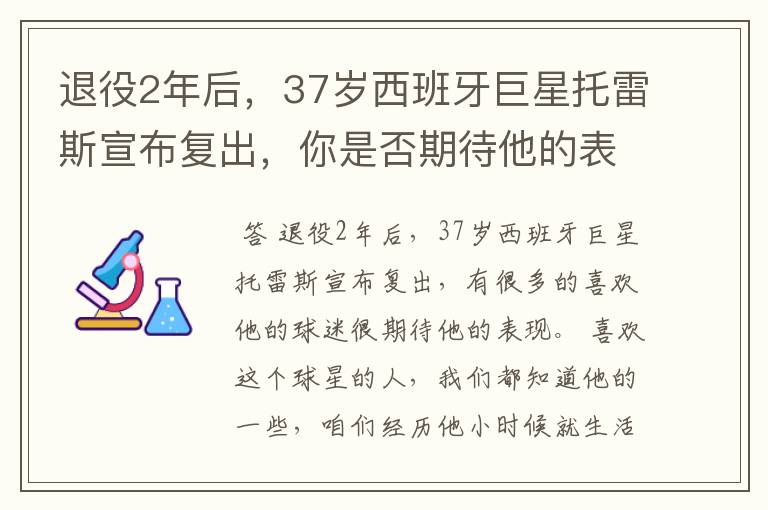 退役2年后，37岁西班牙巨星托雷斯宣布复出，你是否期待他的表

答 退役2年后，37岁西班牙巨星托雷斯宣布复出，有很多的喜欢他的球迷很期待他的表现。喜欢这个球星的人，我们都知道他的一些，咱们经历他小时候就生活